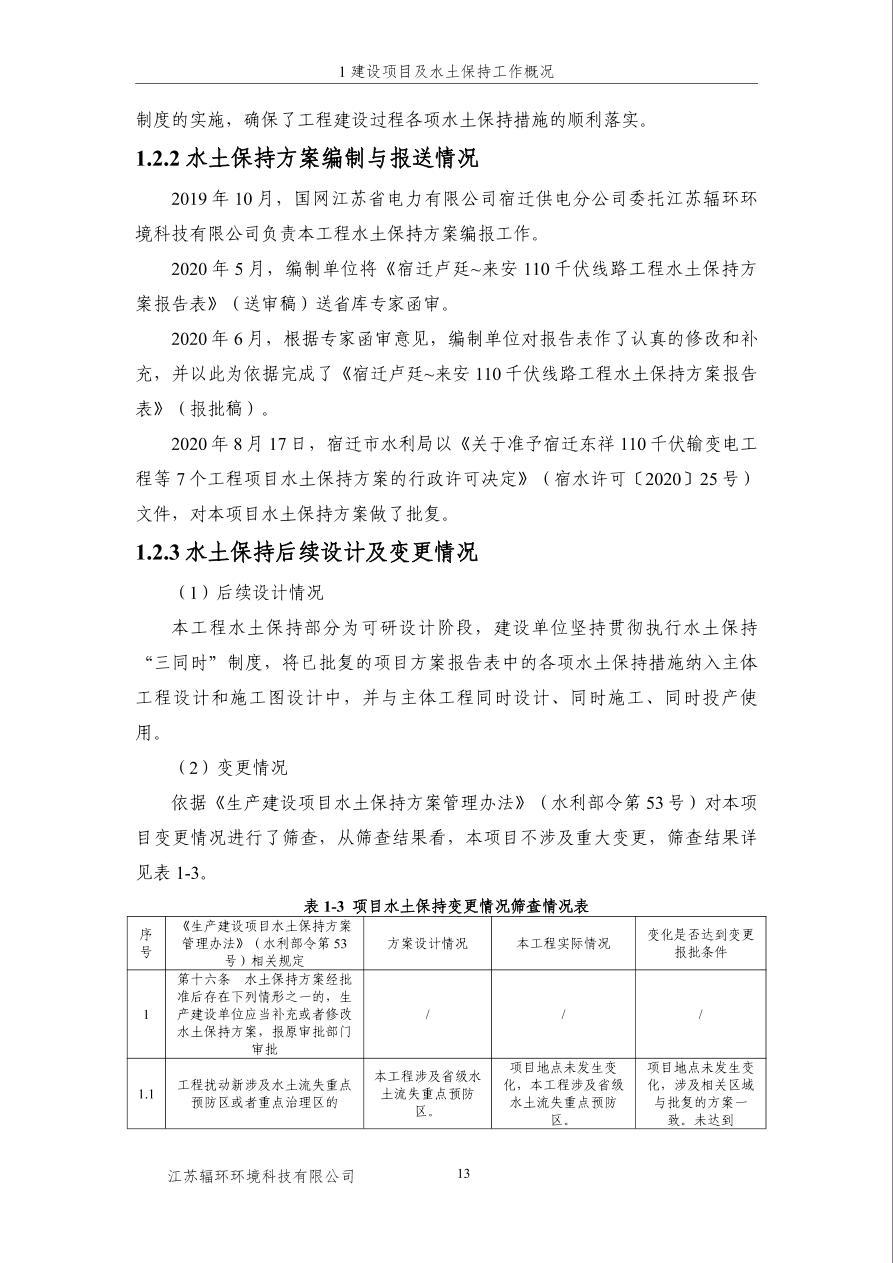 1 建设项目及水土保持工作概况

制度的实施，确保了工程建设过程各项水土保持措施的顺利落实。

1.2.2 水土保持方案编制与报送情况

2019 年 10 月，国网江苏省电力有限公司宿迁供电分公司委托江苏辐环环境科技有限公司负责本工程水土保持方案编报工作。

2020 年 5 月，编制单位将《宿迁卢廷~来安 110 千伏线路工程水土保持方案报告表》（送审稿）送省库专家函审。

2020 年 6 月，根据专家函审意见，编制单位对报告表作了认真的修改和补充，并以此为依据完成了《宿迁卢廷~来安 110 千伏线路工程水土保持方案报告表》（报批稿）。

2020 年 8 月 17 日，宿迁市水利局以《关于准予宿迁东祥 110 千伏输变电工程等 7 个工程项目水土保持方案的行政许可决定》（宿水许可〔2020〕25 号）文件，对本项目水土保持方案做了批复。

1.2.3 水土保持后续设计及变更情况

（1）后续设计情况

本工程水土保持部分为可研设计阶段，建设单位坚持贯彻执行水土保持“三同时”制度，将已批复的项目方案报告表中的各项水土保持措施纳入主体工程设计和施工图设计中，并与主体工程同时设计、同时施工、同时投产使用。

（2）变更情况

依据《生产建设项目水土保持方案管理办法》（水利部令第 53 号）对本项目变更情况进行了筛查，从筛查结果看，本项目不涉及重大变更，筛查结果详见表 1-3。

表 1-3 项目水土保持变更情况筛查情况表

| 序号 | 《生产建设项目水土保持方案管理办法》（水利部令第 53 号）相关规定 | 方案设计情况 | 本工程实际情况 | 变化是否达到变更报批条件 |
|---|---|---|---|---|
| 1 | 第十六条 水土保持方案经批准后存在下列情形之一的，生产建设单位应当补充或者修改水土保持方案，报原审批部门审批 | / | / | / |
| 1.1 | 工程扰动新涉及水土流失重点预防区或者重点治理区的 | 本工程涉及省级水土流失重点预防区。 | 项目地点未发生变化，本工程涉及省级水土流失重点预防区。 | 项目地点未发生变化，涉及相关区域与批复的方案一致。未达到 |

江苏辐环环境科技有限公司 13